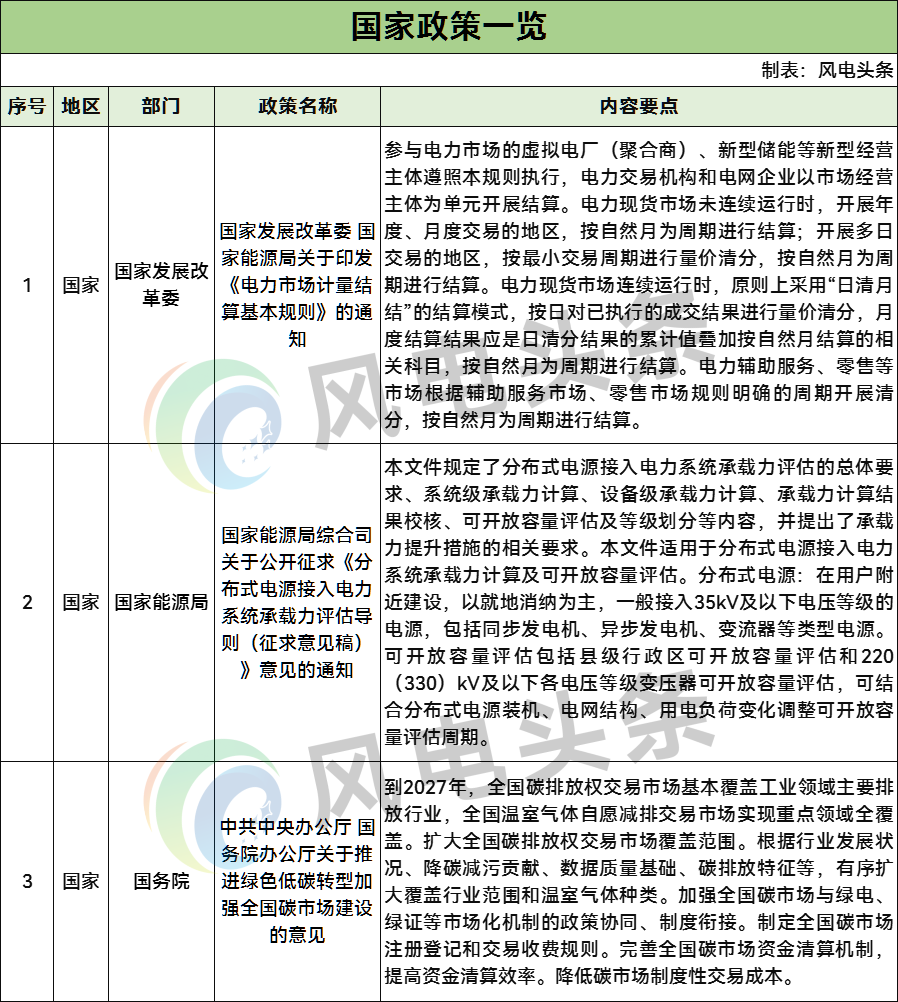 国家政策一览

制表：风电头条

| 序号 | 地区 | 部门 | 政策名称 | 内容要点 |
|---|---|---|---|---|
| 1 | 国家 | 国家发展改革委 | 国家发展改革委 国家能源局关于印发《电力市场计量结算基本规则》的通知 | 参与电力市场的虚拟电厂（聚合商）、新型储能等新型经营主体遵照本规则执行，电力交易机构和电网企业以市场经营主体为单元开展结算。电力现货市场未连续运行时，开展年度、月度交易的地区，按自然月为周期进行结算；开展多日交易的地区，按最小交易周期进行量价清分，按自然月为周期进行结算。电力现货市场连续运行时，原则上采用“日清月结”的结算模式，按日对已执行的成交结果进行量价清分，月度结算结果应是日清分结果的累计值叠加按自然月结算的相关科目，按自然月为周期进行结算。电力辅助服务、零售等市场根据辅助服务市场、零售市场规则明确的周期开展清分，按自然月为周期进行结算。 |
| 2 | 国家 | 国家能源局 | 国家能源局综合司关于公开征求《分布式电源接入电力系统承载力评估导则（征求意见稿）》意见的通知 | 本文件规定了分布式电源接入电力系统承载力评估的总体要求、系统级承载力计算、设备级承载力计算、承载力计算结果校核、可开放容量评估及等级划分等内容，并提出了承载力提升措施的相关要求。本文件适用于分布式电源接入电力系统承载力计算及可开放容量评估。分布式电源：在用户附近建设，以就地消纳为主，一般接入35kV及以下电压等级的电源，包括同步发电机、异步发电机、变流器等类型电源。可开放容量评估包括县级行政区可开放容量评估和220（330）kV及以下各电压等级变压器可开放容量评估，可结合分布式电源装机、电网结构、用电负荷变化调整可开放容量评估周期。 |
| 3 | 国家 | 国务院 | 中共中央办公厅 国务院办公厅关于推进绿色低碳转型加强全国碳市场建设的意见 | 到2027年，全国碳排放权交易市场基本覆盖工业领域主要排放行业，全国温室气体自愿减排交易市场实现重点领域全覆盖。扩大全国碳排放权交易市场覆盖范围。根据行业发展状况、降碳减污贡献、数据质量基础、碳排放特征等，有序扩大覆盖行业范围和温室气体种类。加强全国碳市场与绿电、绿证等市场化机制的政策协同、制度衔接。制定全国碳市场注册登记和交易收费规则。完善全国碳市场资金清算机制，提高资金清算效率。降低碳市场制度性交易成本。 |

风电头条
风电头条